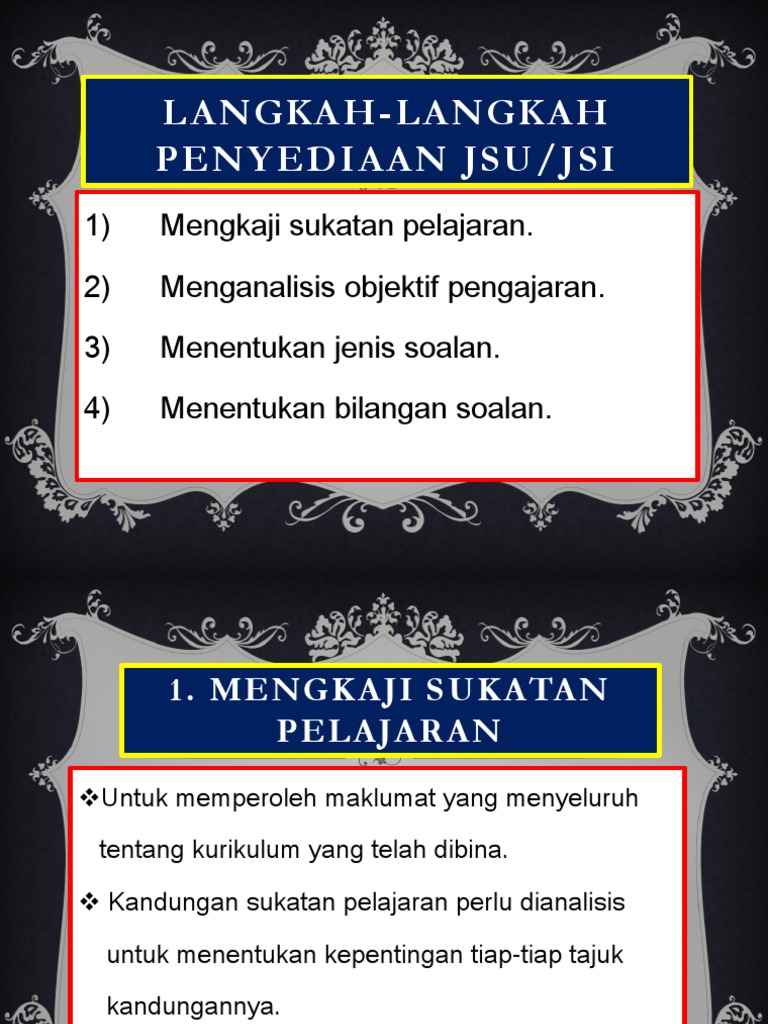 LANGKAH-LANGKAH PENYEDIAAN JSU/JSI

1) Mengkaji sukatan pelajaran.

2) Menganalisis objektif pengajaran.

3) Menentukan jenis soalan.

4) Menentukan bilangan soalan.

1. MENGKAJI SUKATAN PELAJARAN

❖Untuk memperoleh maklumat yang menyeluruh tentang kurikulum yang telah dibina.

❖ Kandungan sukatan pelajaran perlu dianalisis untuk menentukan kepentingan tiap-tiap tajuk kandungannya.